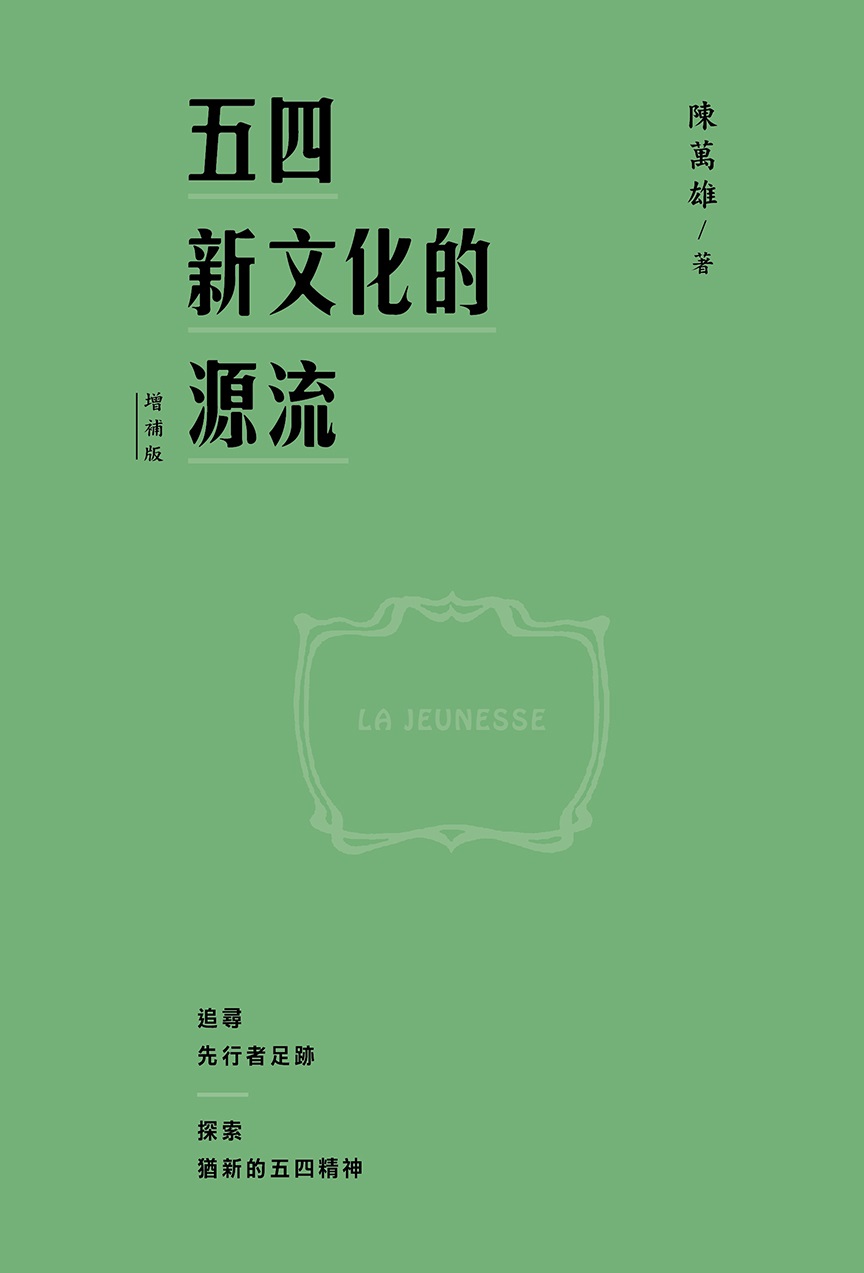 五四
新文化的
源流

增補版

陳萬雄／著

LA JEUNESSE

追尋
先行者足跡

探索
猶新的五四精神